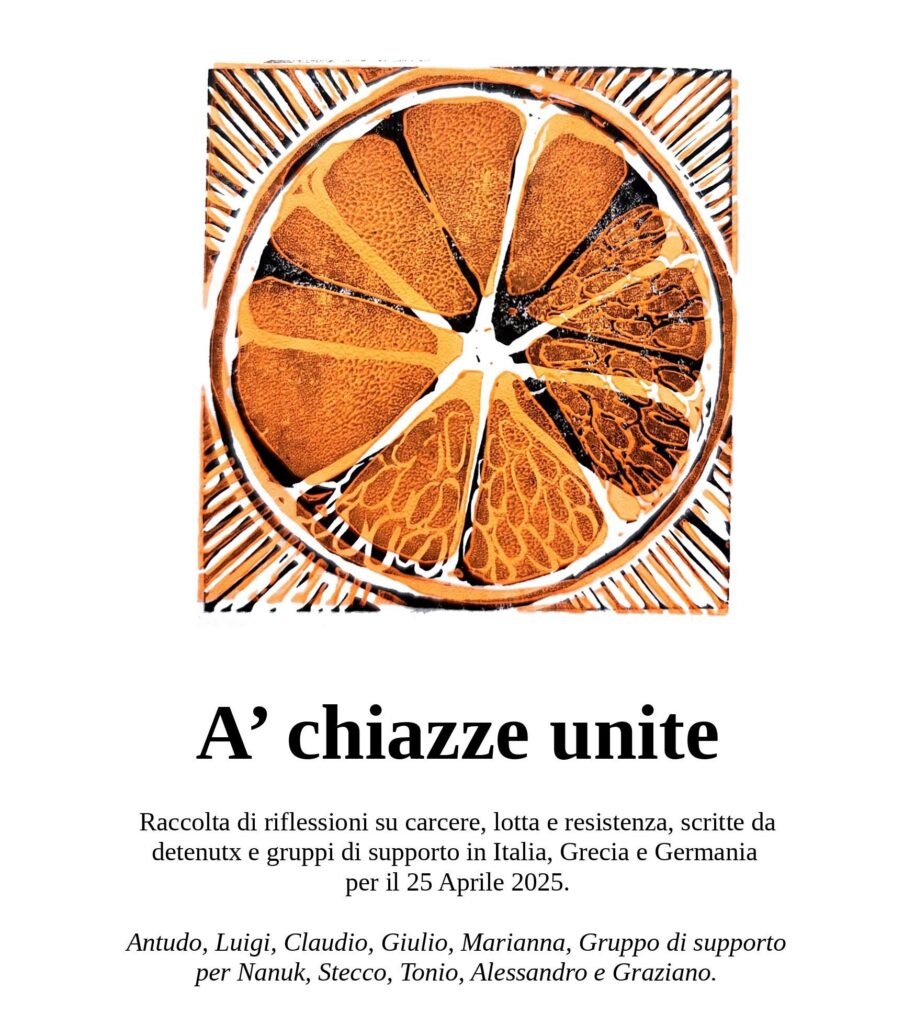 A' chiazze unite

Raccolta di riflessioni su carcere, lotta e resistenza, scritte da detenutx e gruppi di supporto in Italia, Grecia e Germania per il 25 Aprile 2025.

Antudo, Luigi, Claudio, Giulio, Marianna, Gruppo di supporto per Nanuk, Stecco, Tonio, Alessandro e Graziano.